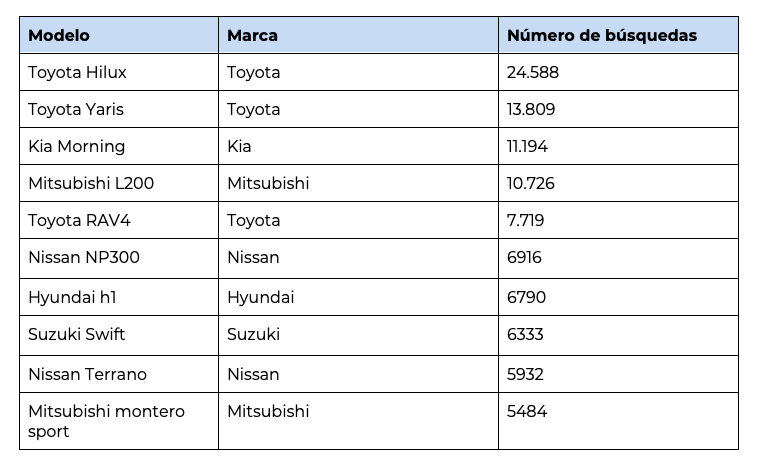 | Modelo | Marca | Número de búsquedas |
|---|---|---|
| Toyota Hilux | Toyota | 24.588 |
| Toyota Yaris | Toyota | 13.809 |
| Kia Morning | Kia | 11.194 |
| Mitsubishi L200 | Mitsubishi | 10.726 |
| Toyota RAV4 | Toyota | 7.719 |
| Nissan NP300 | Nissan | 6916 |
| Hyundai h1 | Hyundai | 6790 |
| Suzuki Swift | Suzuki | 6333 |
| Nissan Terrano | Nissan | 5932 |
| Mitsubishi montero sport | Mitsubishi | 5484 |